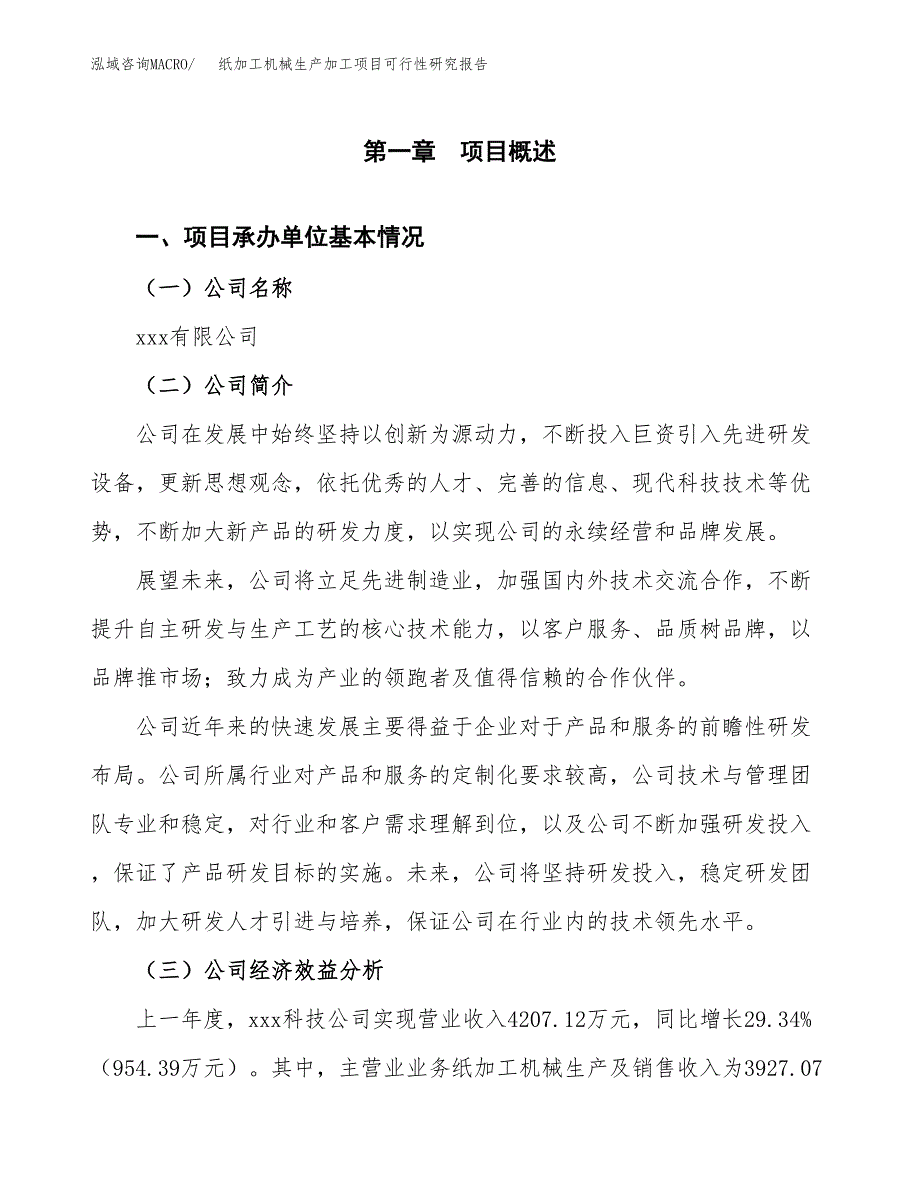 泓域咨询MACRO/　纸加工机械生产加工项目可行性研究报告

第一章　项目概述

一、项目承办单位基本情况

（一）公司名称

xxx有限公司

（二）公司简介

公司在发展中始终坚持以创新为源动力，不断投入巨资引入先进研发设备，更新思想观念，依托优秀的人才、完善的信息、现代科技技术等优势，不断加大新产品的研发力度，以实现公司的永续经营和品牌发展。

展望未来，公司将立足先进制造业，加强国内外技术交流合作，不断提升自主研发与生产工艺的核心技术能力，以客户服务、品质树品牌，以品牌推市场；致力成为产业的领跑者及值得信赖的合作伙伴。

公司近年来的快速发展主要得益于企业对于产品和服务的前瞻性研发布局。公司所属行业对产品和服务的定制化要求较高，公司技术与管理团队专业和稳定，对行业和客户需求理解到位，以及公司不断加强研发投入，保证了产品研发目标的实施。未来，公司将坚持研发投入，稳定研发团队，加大研发人才引进与培养，保证公司在行业内的技术领先水平。

（三）公司经济效益分析

上一年度，xxx科技公司实现营业收入4207.12万元，同比增长29.34%（954.39万元）。其中，主营业业务纸加工机械生产及销售收入为3927.07